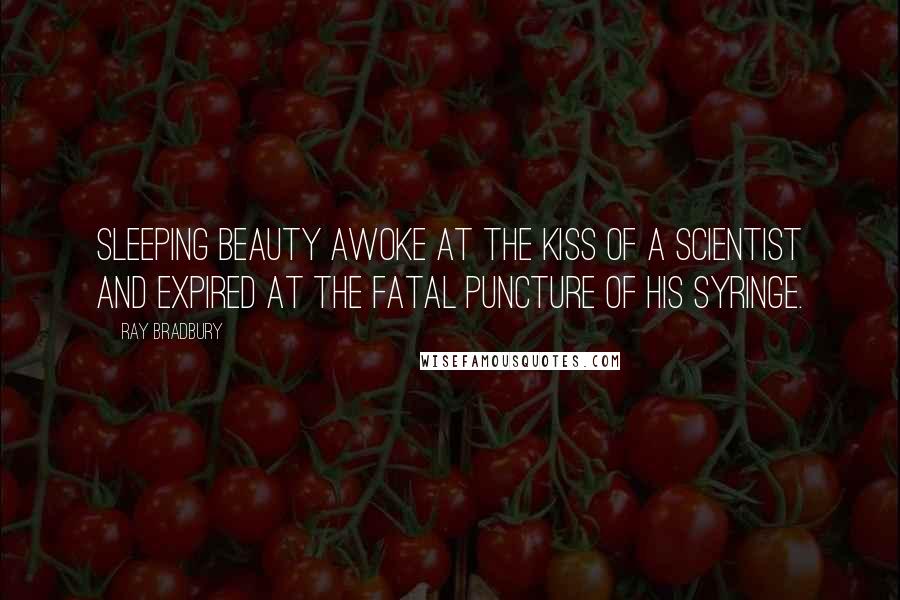 SLEEPING BEAUTY AWOKE AT THE KISS OF A SCIENTIST AND EXPIRED AT THE FATAL PUNCTURE OF HIS SYRINGE.

RAY BRADBURY

WISEFAMOUSQUOTES.COM